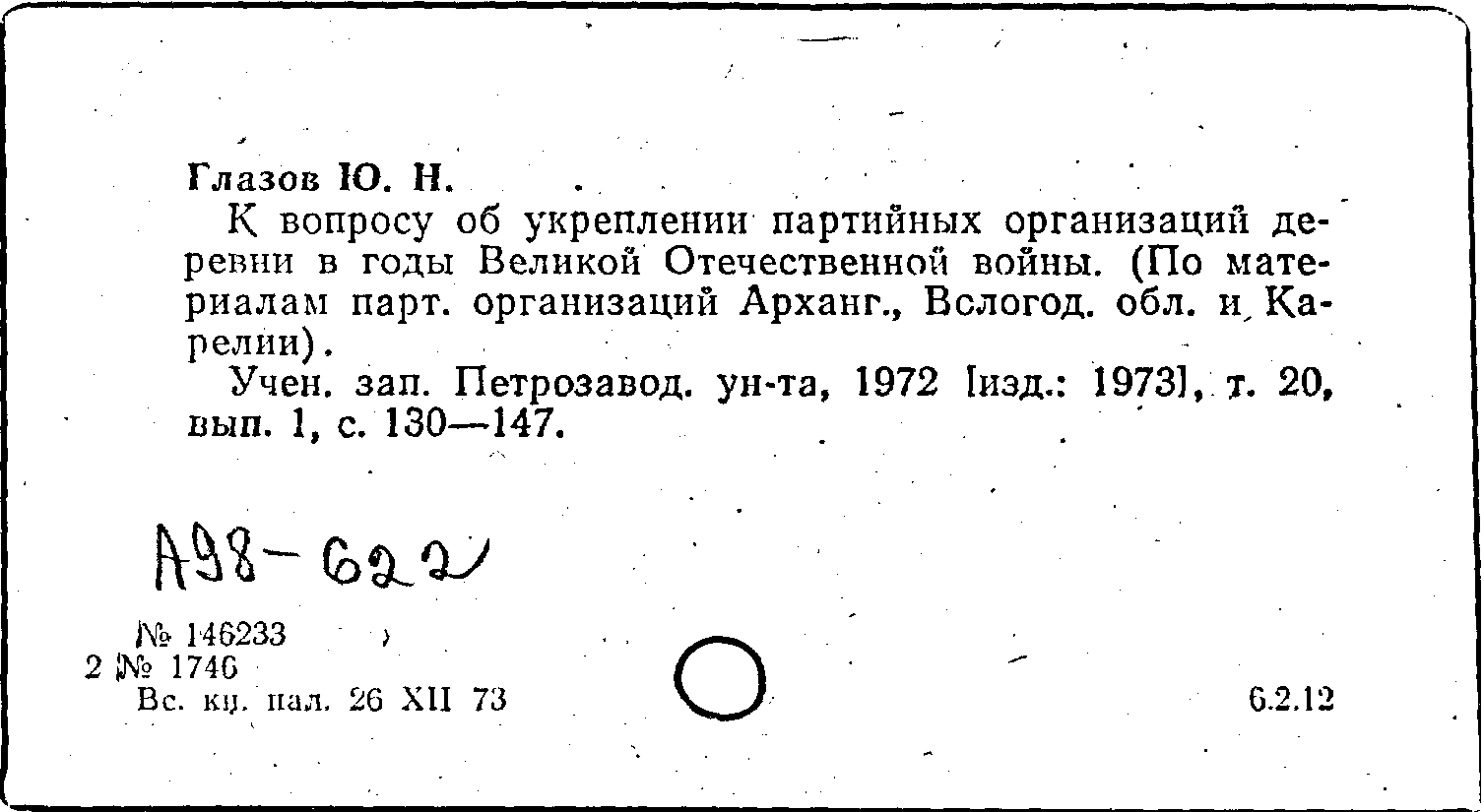 Глазов Ю. Н.

К вопросу об укреплении партийных организаций деревни в годы Великой Отечественной войны. (По материалам парт. организаций Арханг., Вологод. обл. и Карелии).

Учен. зап. Петрозавод. ун-та, 1972 [изд.: 1973], т. 20, вып. 1, с. 130—147.

А98-622

№ 146233
2 № 1746
Вс. кн. пал. 26 XII 73

6.2.12